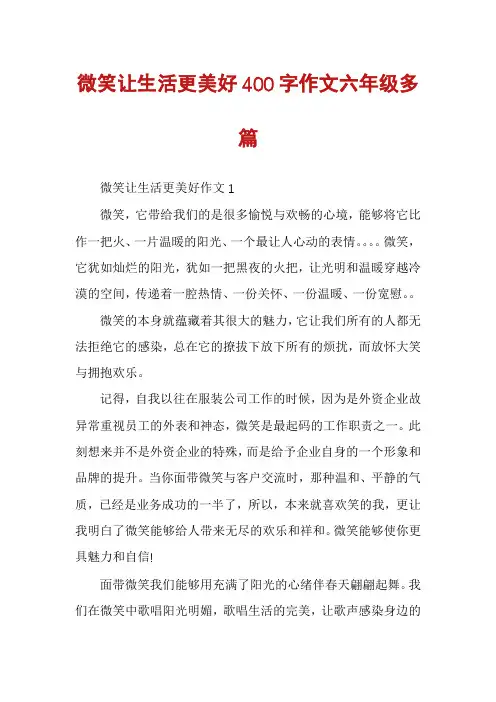 微笑让生活更美好400字作文六年级多篇

微笑让生活更美好作文1

微笑，它带给我们的是很多愉悦与欢畅的心境，能够将它比作一把火、一片温暖的阳光、一个最让人心动的表情。。。。微笑，它犹如灿烂的阳光，犹如一把黑夜的火把，让光明和温暖穿越冷漠的空间，传递着一腔热情、一份关怀、一份温暖、一份宽慰。。

微笑的本身就蕴藏着其很大的魅力，它让我们所有的人都无法拒绝它的感染，总在它的撩拔下放下所有的烦扰，而放怀大笑与拥抱欢乐。

记得，自我以往在服装公司工作的时候，因为是外资企业故异常重视员工的外表和神态，微笑是最起码的工作职责之一。此刻想来并不是外资企业的特殊，而是给予企业自身的一个形象和品牌的提升。当你面带微笑与客户交流时，那种温和、平静的气质，已经是业务成功的一半了，所以，本来就喜欢笑的我，更让我明白了微笑能够给人带来无尽的欢乐和祥和。微笑能够使你更具魅力和自信!

面带微笑我们能够用充满了阳光的心绪伴春天翩翩起舞。我们在微笑中歌唱阳光明媚，歌唱生活的完美，让歌声感染身边的